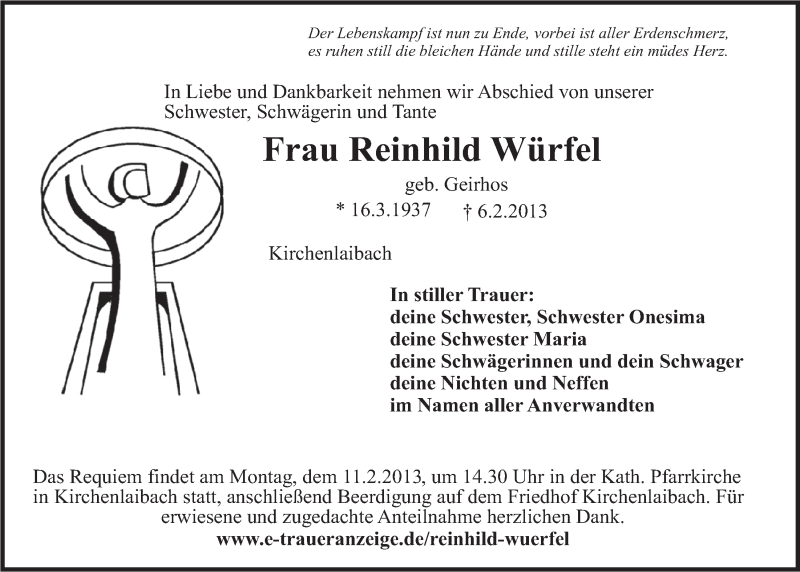 Der Lebenskampf ist nun zu Ende, vorbei ist aller Erdenschmerz, es ruhen still die bleichen Hände und stille steht ein müdes Herz.

In Liebe und Dankbarkeit nehmen wir Abschied von unserer Schwester, Schwägerin und Tante

Frau Reinhild Würfel

geb. Geirhos

* 16.3.1937 † 6.2.2013

Kirchenlaibach

In stiller Trauer:
deine Schwester, Schwester Onesima
deine Schwester Maria
deine Schwägerinnen und dein Schwager
deine Nichten und Neffen
im Namen aller Anverwandten

Das Requiem findet am Montag, dem 11.2.2013, um 14.30 Uhr in der Kath. Pfarrkirche in Kirchenlaibach statt, anschließend Beerdigung auf dem Friedhof Kirchenlaibach. Für erwiesene und zugedachte Anteilnahme herzlichen Dank.

www.e-traueranzeige.de/reinhild-wuerfel